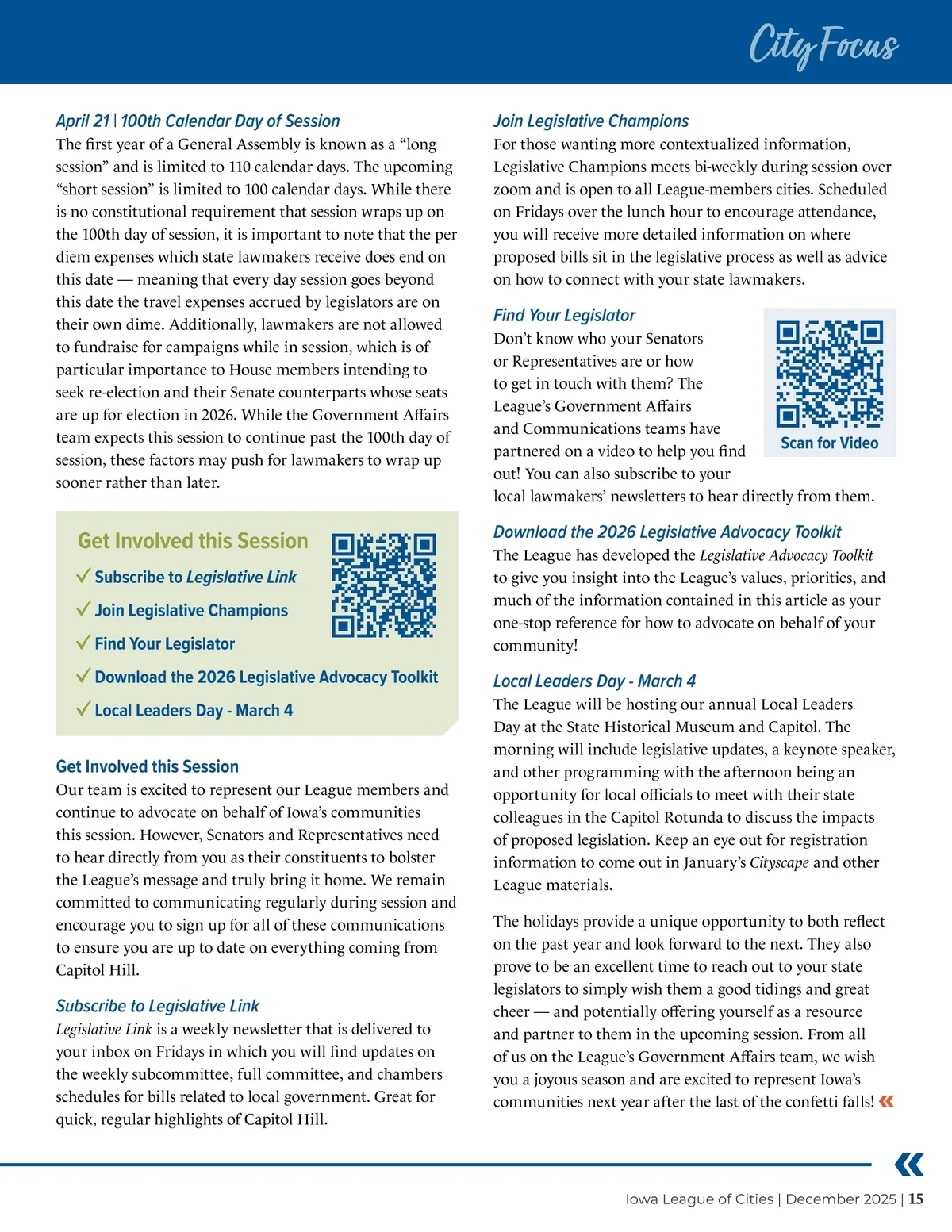 City Focus

April 21 | 100th Calendar Day of Session
The first year of a General Assembly is known as a “long session” and is limited to 110 calendar days. The upcoming “short session” is limited to 100 calendar days. While there is no constitutional requirement that session wraps up on the 100th day of session, it is important to note that the per diem expenses which state lawmakers receive does end on this date — meaning that every day session goes beyond this date the travel expenses accrued by legislators are on their own dime. Additionally, lawmakers are not allowed to fundraise for campaigns while in session, which is of particular importance to House members intending to seek re-election and their Senate counterparts whose seats are up for election in 2026. While the Government Affairs team expects this session to continue past the 100th day of session, these factors may push for lawmakers to wrap up sooner rather than later.

Get Involved this Session
✓ Subscribe to Legislative Link
✓ Join Legislative Champions
✓ Find Your Legislator
✓ Download the 2026 Legislative Advocacy Toolkit
✓ Local Leaders Day - March 4

Get Involved this Session
Our team is excited to represent our League members and continue to advocate on behalf of Iowa’s communities this session. However, Senators and Representatives need to hear directly from you as their constituents to bolster the League’s message and truly bring it home. We remain committed to communicating regularly during session and encourage you to sign up for all of these communications to ensure you are up to date on everything coming from Capitol Hill.

Subscribe to Legislative Link
Legislative Link is a weekly newsletter that is delivered to your inbox on Fridays in which you will find updates on the weekly subcommittee, full committee, and chambers schedules for bills related to local government. Great for quick, regular highlights of Capitol Hill.

Join Legislative Champions
For those wanting more contextualized information, Legislative Champions meets bi-weekly during session over zoom and is open to all League-members cities. Scheduled on Fridays over the lunch hour to encourage attendance, you will receive more detailed information on where proposed bills sit in the legislative process as well as advice on how to connect with your state lawmakers.

Find Your Legislator
Don’t know who your Senators or Representatives are or how to get in touch with them? The League’s Government Affairs and Communications teams have partnered on a video to help you find out! You can also subscribe to your local lawmakers’ newsletters to hear directly from them.

Scan for Video

Download the 2026 Legislative Advocacy Toolkit
The League has developed the Legislative Advocacy Toolkit to give you insight into the League’s values, priorities, and much of the information contained in this article as your one-stop reference for how to advocate on behalf of your community!

Local Leaders Day - March 4
The League will be hosting our annual Local Leaders Day at the State Historical Museum and Capitol. The morning will include legislative updates, a keynote speaker, and other programming with the afternoon being an opportunity for local officials to meet with their state colleagues in the Capitol Rotunda to discuss the impacts of proposed legislation. Keep an eye out for registration information to come out in January’s Cityscape and other League materials.

The holidays provide a unique opportunity to both reflect on the past year and look forward to the next. They also prove to be an excellent time to reach out to your state legislators to simply wish them a good tidings and great cheer — and potentially offering yourself as a resource and partner to them in the upcoming session. From all of us on the League’s Government Affairs team, we wish you a joyous season and are excited to represent Iowa’s communities next year after the last of the confetti falls!

Iowa League of Cities | December 2025 | 15